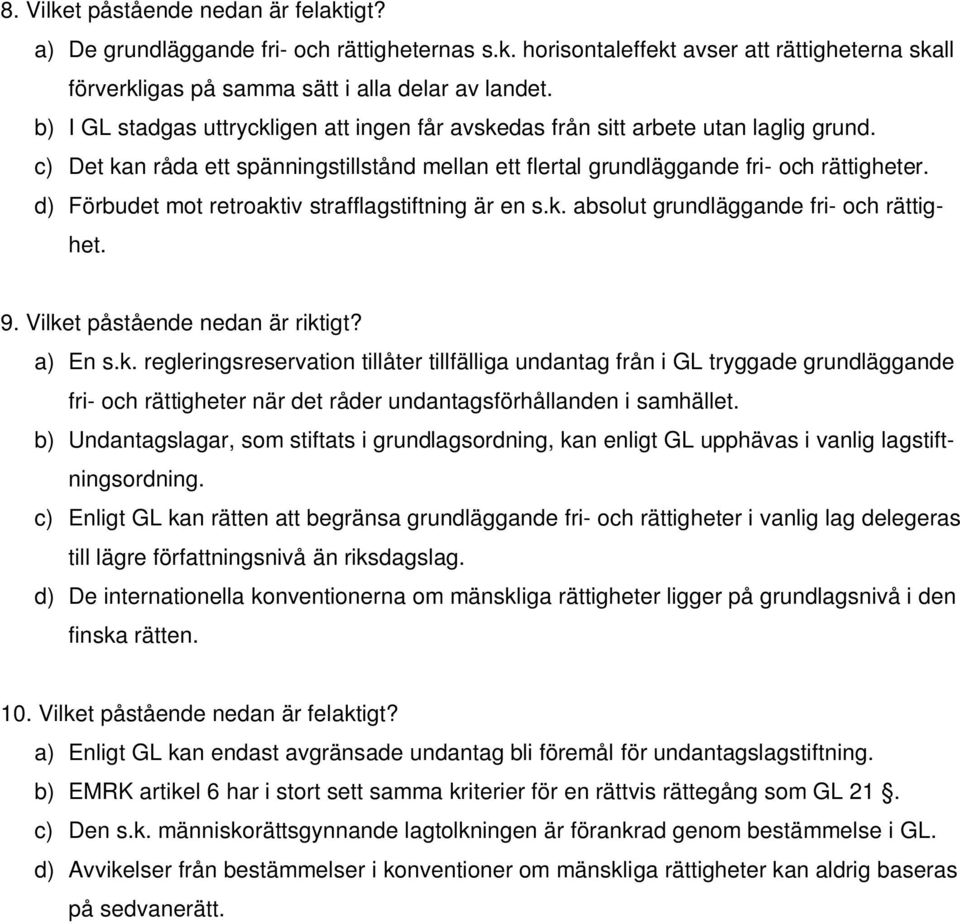 8. Vilket påstående nedan är felaktigt?

a) De grundläggande fri- och rättigheternas s.k. horisontaleffekt avser att rättigheterna skall förverkligas på samma sätt i alla delar av landet.

b) I GL stadgas uttryckligen att ingen får avskedas från sitt arbete utan laglig grund.

c) Det kan råda ett spänningstillstånd mellan ett flertal grundläggande fri- och rättigheter.

d) Förbudet mot retroaktiv strafflagstiftning är en s.k. absolut grundläggande fri- och rättighet.

9. Vilket påstående nedan är riktigt?

a) En s.k. regleringsreservation tillåter tillfälliga undantag från i GL tryggade grundläggande fri- och rättigheter när det råder undantagsförhållanden i samhället.

b) Undantagslagar, som stiftats i grundlagsordning, kan enligt GL upphävas i vanlig lagstiftningsordning.

c) Enligt GL kan rätten att begränsa grundläggande fri- och rättigheter i vanlig lag delegeras till lägre författningsnivå än riksdagslag.

d) De internationella konventionerna om mänskliga rättigheter ligger på grundlagsnivå i den finska rätten.

10. Vilket påstående nedan är felaktigt?

a) Enligt GL kan endast avgränsade undantag bli föremål för undantagslagstiftning.

b) EMRK artikel 6 har i stort sett samma kriterier för en rättvis rättegång som GL 21 §.

c) Den s.k. människorättsgynnande lagtolkningen är förankrad genom bestämmelse i GL.

d) Avvikelser från bestämmelser i konventioner om mänskliga rättigheter kan aldrig baseras på sedvanerätt.